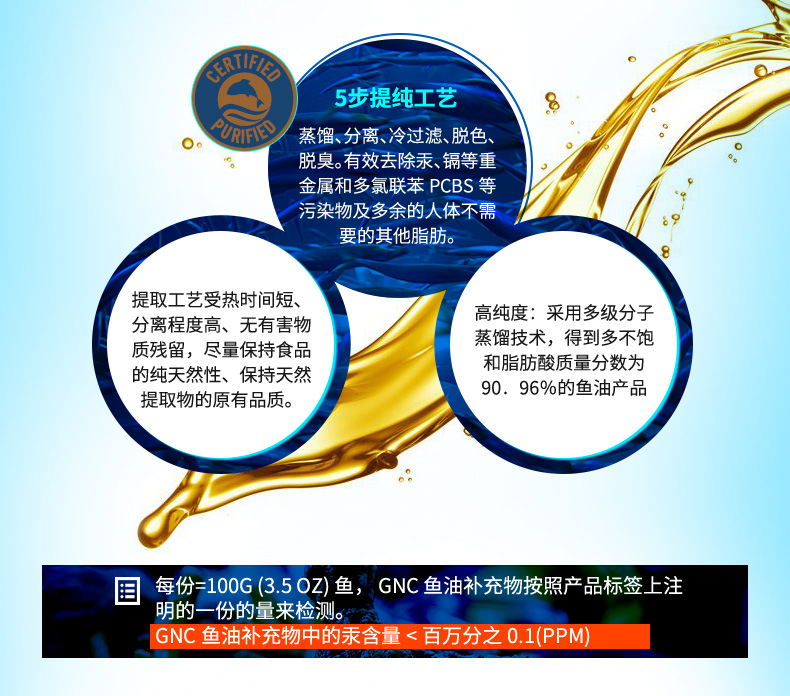 CERTIFIED
PURIFIED

5步提纯工艺
蒸馏、分离、冷过滤、脱色、脱臭。有效去除汞、镉等重金属和多氯联苯 PCBS 等污染物及多余的人体不需要的其他脂肪。

提取工艺受热时间短、分离程度高、无有害物质残留，尽量保持食品的纯天然性、保持天然提取物的原有品质。

高纯度：采用多级分子蒸馏技术，得到多不饱和脂肪酸质量分数为90．96%的鱼油产品

每份=100G (3.5 OZ) 鱼， GNC 鱼油补充物按照产品标签上注明的一份的量来检测。
GNC 鱼油补充物中的汞含量 < 百万分之 0.1(PPM)